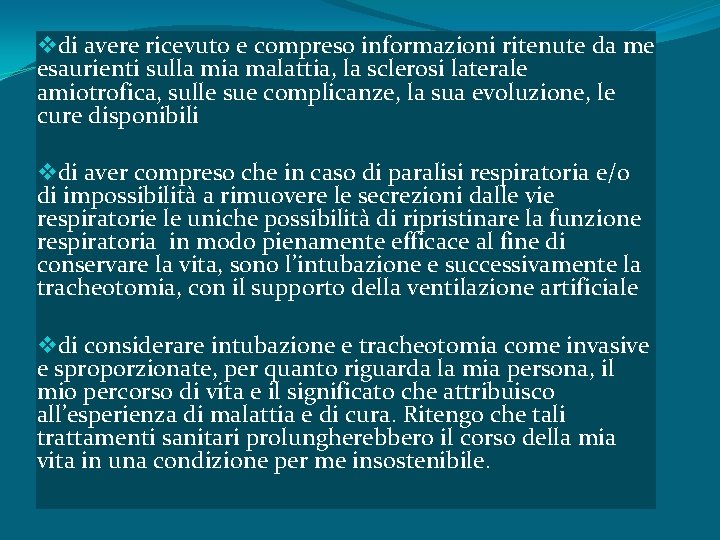 ❖di avere ricevuto e compreso informazioni ritenute da me esaurienti sulla mia malattia, la sclerosi laterale amiotrofica, sulle sue complicanze, la sua evoluzione, le cure disponibili

❖di aver compreso che in caso di paralisi respiratoria e/o di impossibilità a rimuovere le secrezioni dalle vie respiratorie le uniche possibilità di ripristinare la funzione respiratoria in modo pienamente efficace al fine di conservare la vita, sono l'intubazione e successivamente la tracheotomia, con il supporto della ventilazione artificiale

❖di considerare intubazione e tracheotomia come invasive e sproporzionate, per quanto riguarda la mia persona, il mio percorso di vita e il significato che attribuisco all'esperienza di malattia e di cura. Ritengo che tali trattamenti sanitari prolungherebbero il corso della mia vita in una condizione per me insostenibile.